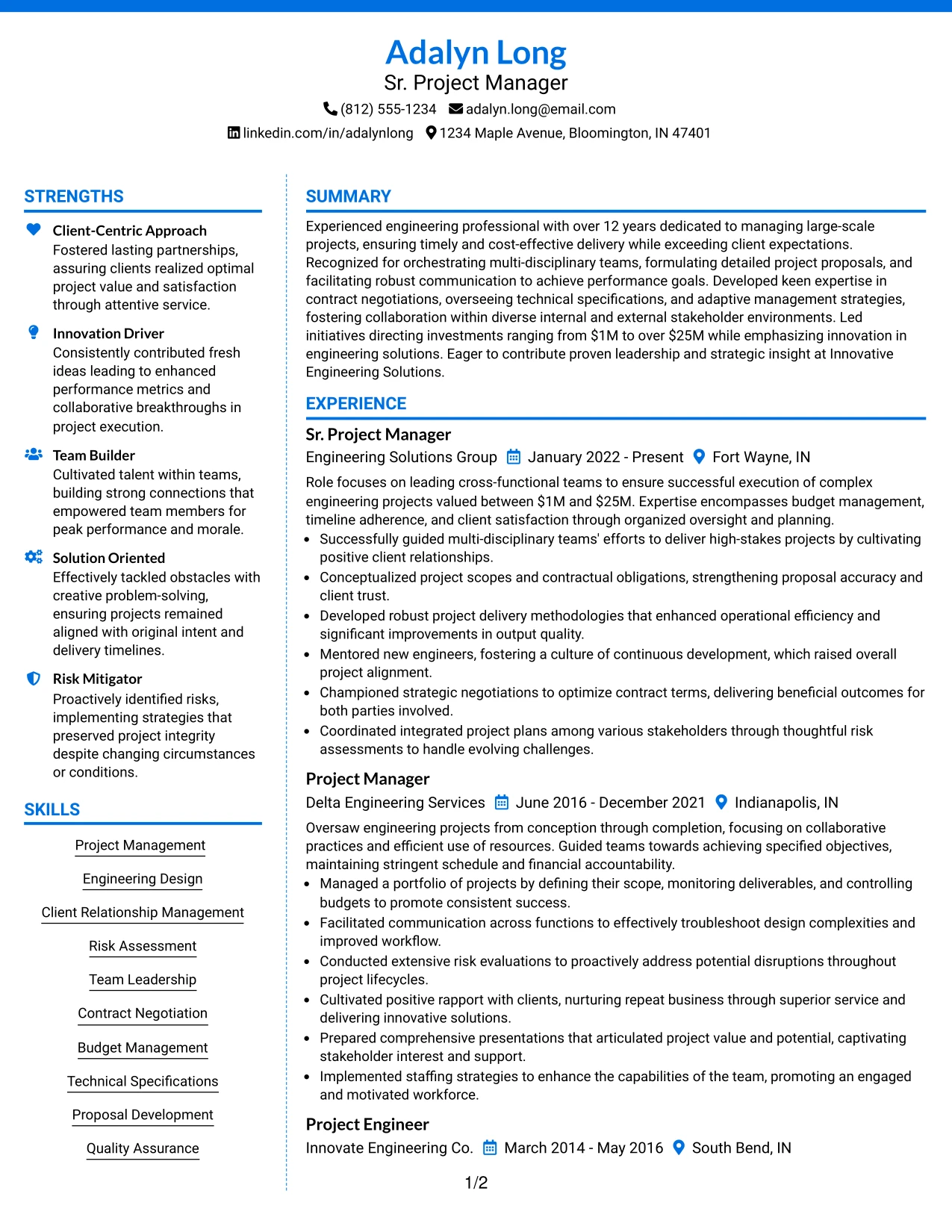 Adalyn Long
Sr. Project Manager
(812) 555-1234 adalyn.long@email.com
linkedin.com/in/adalynlong 1234 Maple Avenue, Bloomington, IN 47401

STRENGTHS

Client-Centric Approach
Fostered lasting partnerships, assuring clients realized optimal project value and satisfaction through attentive service.

Innovation Driver
Consistently contributed fresh ideas leading to enhanced performance metrics and collaborative breakthroughs in project execution.

Team Builder
Cultivated talent within teams, building strong connections that empowered team members for peak performance and morale.

Solution Oriented
Effectively tackled obstacles with creative problem-solving, ensuring projects remained aligned with original intent and delivery timelines.

Risk Mitigator
Proactively identified risks, implementing strategies that preserved project integrity despite changing circumstances or conditions.

SKILLS

Project Management
Engineering Design
Client Relationship Management
Risk Assessment
Team Leadership
Contract Negotiation
Budget Management
Technical Specifications
Proposal Development
Quality Assurance

SUMMARY

Experienced engineering professional with over 12 years dedicated to managing large-scale projects, ensuring timely and cost-effective delivery while exceeding client expectations. Recognized for orchestrating multi-disciplinary teams, formulating detailed project proposals, and facilitating robust communication to achieve performance goals. Developed keen expertise in contract negotiations, overseeing technical specifications, and adaptive management strategies, fostering collaboration within diverse internal and external stakeholder environments. Led initiatives directing investments ranging from $1M to over $25M while emphasizing innovation in engineering solutions. Eager to contribute proven leadership and strategic insight at Innovative Engineering Solutions.

EXPERIENCE

Sr. Project Manager
Engineering Solutions Group January 2022 - Present Fort Wayne, IN
Role focuses on leading cross-functional teams to ensure successful execution of complex engineering projects valued between $1M and $25M. Expertise encompasses budget management, timeline adherence, and client satisfaction through organized oversight and planning.
• Successfully guided multi-disciplinary teams' efforts to deliver high-stakes projects by cultivating positive client relationships.
• Conceptualized project scopes and contractual obligations, strengthening proposal accuracy and client trust.
• Developed robust project delivery methodologies that enhanced operational efficiency and significant improvements in output quality.
• Mentored new engineers, fostering a culture of continuous development, which raised overall project alignment.
• Championed strategic negotiations to optimize contract terms, delivering beneficial outcomes for both parties involved.
• Coordinated integrated project plans among various stakeholders through thoughtful risk assessments to handle evolving challenges.

Project Manager
Delta Engineering Services June 2016 - December 2021 Indianapolis, IN
Oversaw engineering projects from conception through completion, focusing on collaborative practices and efficient use of resources. Guided teams towards achieving specified objectives, maintaining stringent schedule and financial accountability.
• Managed a portfolio of projects by defining their scope, monitoring deliverables, and controlling budgets to promote consistent success.
• Facilitated communication across functions to effectively troubleshoot design complexities and improved workflow.
• Conducted extensive risk evaluations to proactively address potential disruptions throughout project lifecycles.
• Cultivated positive rapport with clients, nurturing repeat business through superior service and delivering innovative solutions.
• Prepared comprehensive presentations that articulated project value and potential, captivating stakeholder interest and support.
• Implemented staffing strategies to enhance the capabilities of the team, promoting an engaged and motivated workforce.

Project Engineer
Innovate Engineering Co. March 2014 - May 2016 South Bend, IN

1/2